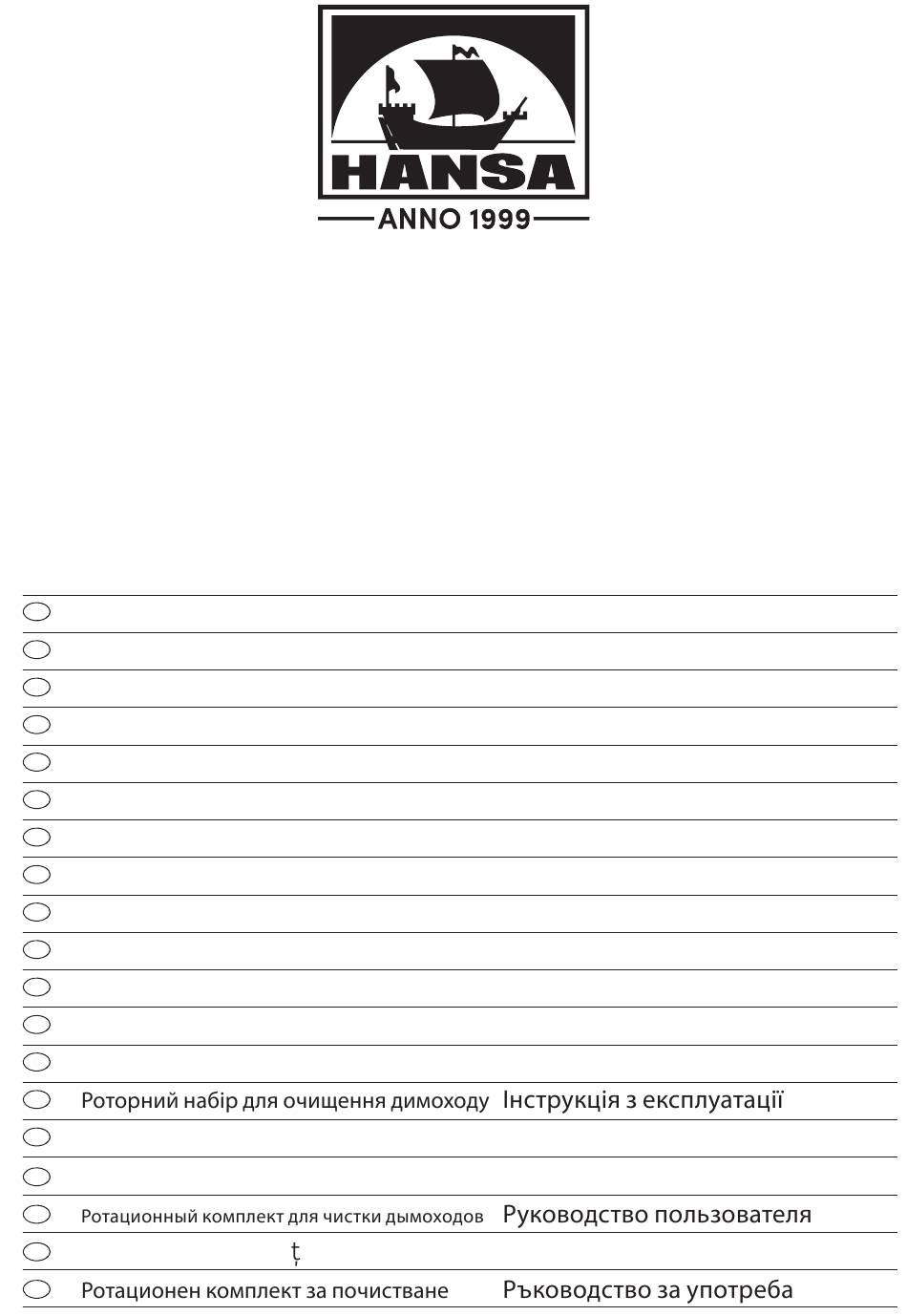 HANSA
ANNO 1999

Роторний набір для очищення димоходу Інструкція з експлуатації

Ротационный комплект для чистки дымоходов Руководство пользователя

ț

Ротационен комплект за почистване Ръководство за употреба